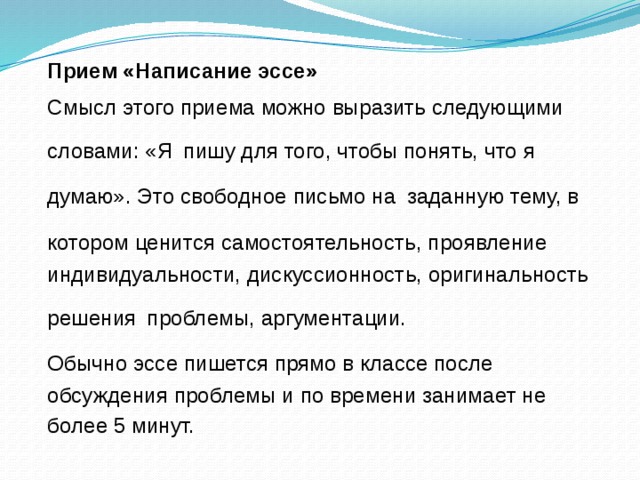 Прием «Написание эссе»

Смысл этого приема можно выразить следующими словами: «Я пишу для того, чтобы понять, что я думаю». Это свободное письмо на заданную тему, в котором ценится самостоятельность, проявление индивидуальности, дискуссионность, оригинальность решения проблемы, аргументации.

Обычно эссе пишется прямо в классе после обсуждения проблемы и по времени занимает не более 5 минут.